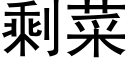 剩菜